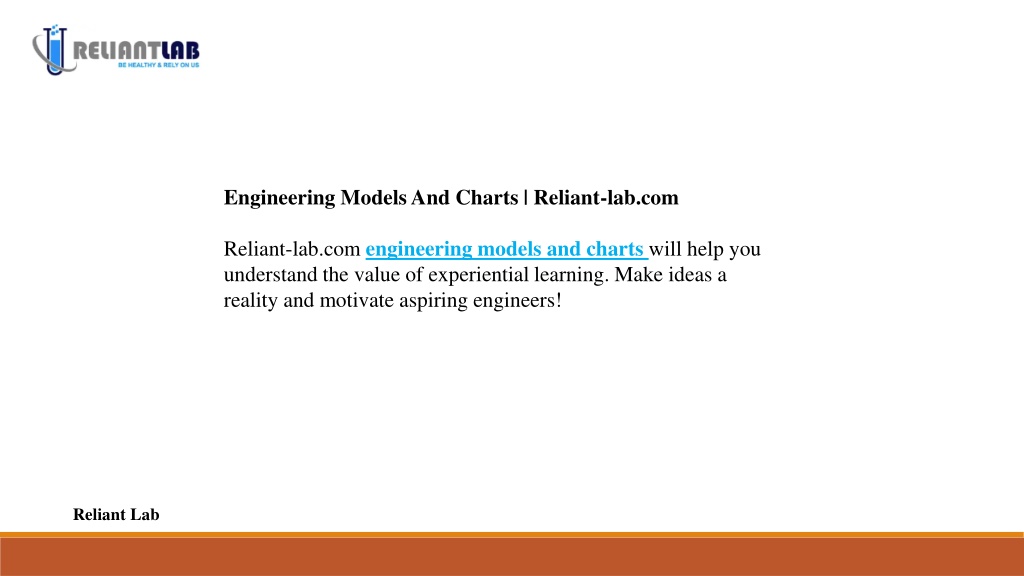 RELIANTLAB
BE HEALTHY & RELY ON US

Engineering Models And Charts | Reliant-lab.com

Reliant-lab.com engineering models and charts will help you understand the value of experiential learning. Make ideas a reality and motivate aspiring engineers!

Reliant Lab